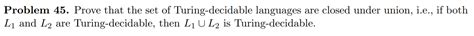 **Problem 45.** Prove that the set of Turing-decidable languages are closed under union, i.e., if both $L_1$ and $L_2$ are Turing-decidable, then $L_1 \cup L_2$ is Turing-decidable.